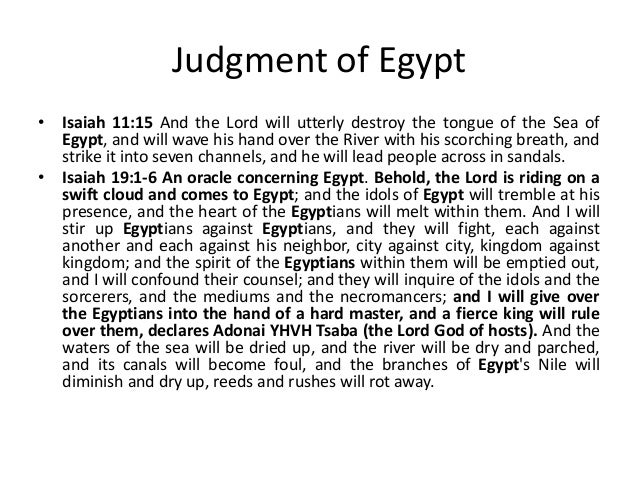 Judgment of Egypt

• Isaiah 11:15 And the Lord will utterly destroy the tongue of the Sea of Egypt, and will wave his hand over the River with his scorching breath, and strike it into seven channels, and he will lead people across in sandals.

• Isaiah 19:1-6 An oracle concerning Egypt. Behold, the Lord is riding on a swift cloud and comes to Egypt; and the idols of Egypt will tremble at his presence, and the heart of the Egyptians will melt within them. And I will stir up Egyptians against Egyptians, and they will fight, each against another and each against his neighbor, city against city, kingdom against kingdom; and the spirit of the Egyptians within them will be emptied out, and I will confound their counsel; and they will inquire of the idols and the sorcerers, and the mediums and the necromancers; and I will give over the Egyptians into the hand of a hard master, and a fierce king will rule over them, declares Adonai YHVH Tsaba (the Lord God of hosts). And the waters of the sea will be dried up, and the river will be dry and parched, and its canals will become foul, and the branches of Egypt's Nile will diminish and dry up, reeds and rushes will rot away.